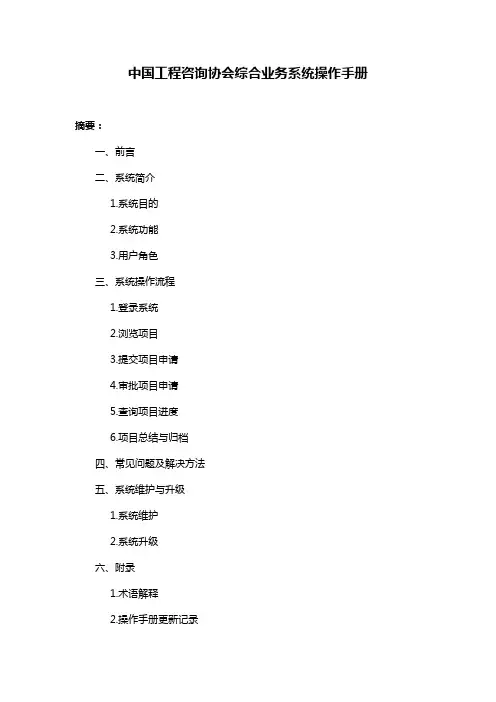 中国工程咨询协会综合业务系统操作手册

摘要：

一、前言

二、系统简介

1.系统目的

2.系统功能

3.用户角色

三、系统操作流程

1.登录系统

2.浏览项目

3.提交项目申请

4.审批项目申请

5.查询项目进度

6.项目总结与归档

四、常见问题及解决方法

五、系统维护与升级

1.系统维护

2.系统升级

六、附录

1.术语解释

2.操作手册更新记录